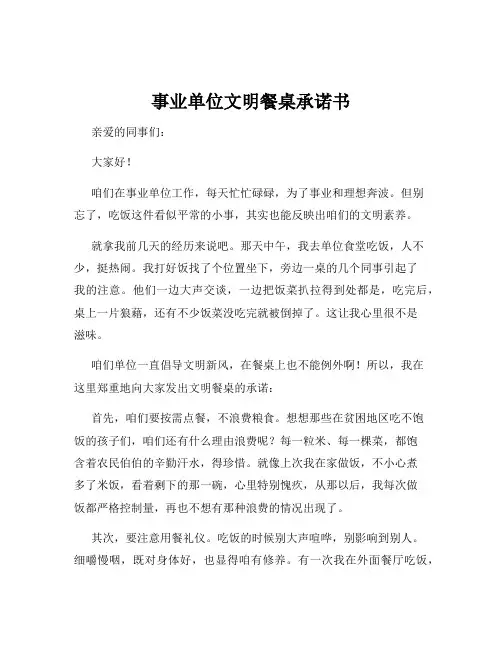 事业单位文明餐桌承诺书

亲爱的同事们：

大家好！

咱们在事业单位工作，每天忙忙碌碌，为了事业和理想奔波。但别忘了，吃饭这件看似平常的小事，其实也能反映出咱们的文明素养。

就拿我前几天的经历来说吧。那天中午，我去单位食堂吃饭，人不少，挺热闹。我打好饭找了个位置坐下，旁边一桌的几个同事引起了我的注意。他们一边大声交谈，一边把饭菜扒拉得到处都是，吃完后，桌上一片狼藉，还有不少饭菜没吃完就被倒掉了。这让我心里很不是滋味。

咱们单位一直倡导文明新风，在餐桌上也不能例外啊！所以，我在这里郑重地向大家发出文明餐桌的承诺：

首先，咱们要按需点餐，不浪费粮食。想想那些在贫困地区吃不饱饭的孩子们，咱们还有什么理由浪费呢？每一粒米、每一棵菜，都饱含着农民伯伯的辛勤汗水，得珍惜。就像上次我在家做饭，不小心煮多了米饭，看着剩下的那一碗，心里特别愧疚，从那以后，我每次做饭都严格控制量，再也不想有那种浪费的情况出现了。

其次，要注意用餐礼仪。吃饭的时候别大声喧哗，别影响到别人。细嚼慢咽，既对身体好，也显得咱有修养。有一次我在外面餐厅吃饭，